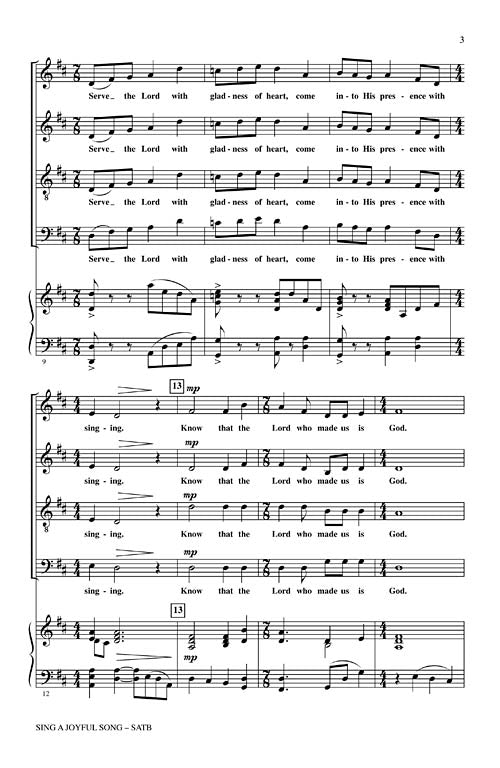 3

Serve_ the Lord with glad - ness of heart, come in - to His pres - ence with

Serve_ the Lord with glad - ness of heart, come in - to His pres - ence with

Serve_ the Lord with glad - ness of heart, come in - to His pres - ence with

Serve_ the Lord with glad - ness of heart, come in - to His pres - ence with

9

13 mp

sing - ing. Know that the Lord who made us is God.

mp

sing - ing. Know that the Lord who made us is God.

mp

sing - ing. Know that the Lord who made us is God.

mp

sing - ing. Know that the Lord who made us is God.

13

mp

12

SING A JOYFUL SONG – SATB